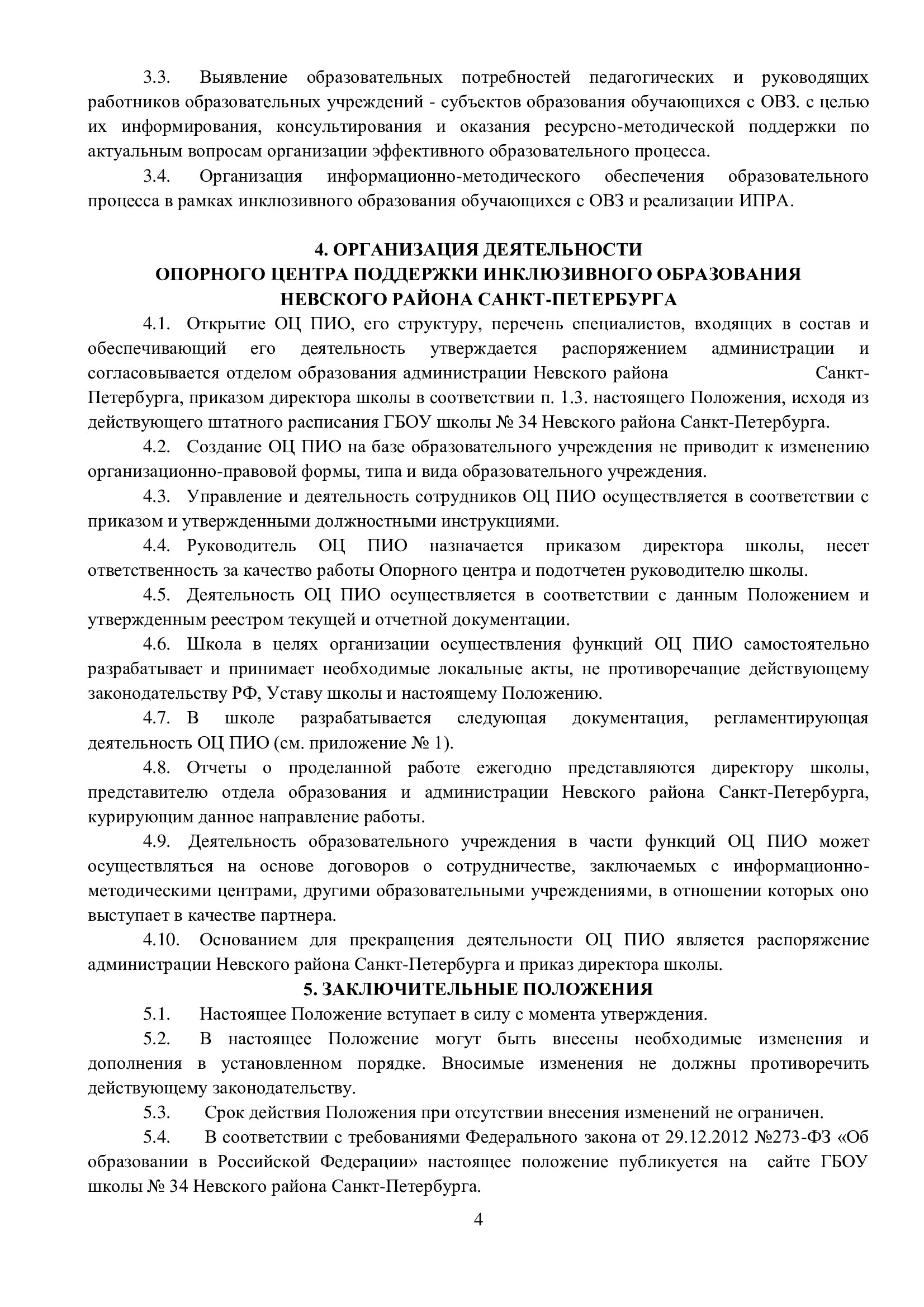 3.3. Выявление образовательных потребностей педагогических и руководящих работников образовательных учреждений - субъектов образования обучающихся с ОВЗ. с целью их информирования, консультирования и оказания ресурсно-методической поддержки по актуальным вопросам организации эффективного образовательного процесса.

3.4. Организация информационно-методического обеспечения образовательного процесса в рамках инклюзивного образования обучающихся с ОВЗ и реализации ИПРА.

4. ОРГАНИЗАЦИЯ ДЕЯТЕЛЬНОСТИ
ОПОРНОГО ЦЕНТРА ПОДДЕРЖКИ ИНКЛЮЗИВНОГО ОБРАЗОВАНИЯ
НЕВСКОГО РАЙОНА САНКТ-ПЕТЕРБУРГА

4.1. Открытие ОЦ ПИО, его структуру, перечень специалистов, входящих в состав и обеспечивающий его деятельность утверждается распоряжением администрации и согласовывается отделом образования администрации Невского района Санкт-Петербурга, приказом директора школы в соответствии п. 1.3. настоящего Положения, исходя из действующего штатного расписания ГБОУ школы № 34 Невского района Санкт-Петербурга.

4.2. Создание ОЦ ПИО на базе образовательного учреждения не приводит к изменению организационно-правовой формы, типа и вида образовательного учреждения.

4.3. Управление и деятельность сотрудников ОЦ ПИО осуществляется в соответствии с приказом и утвержденными должностными инструкциями.

4.4. Руководитель ОЦ ПИО назначается приказом директора школы, несет ответственность за качество работы Опорного центра и подотчетен руководителю школы.

4.5. Деятельность ОЦ ПИО осуществляется в соответствии с данным Положением и утвержденным реестром текущей и отчетной документации.

4.6. Школа в целях организации осуществления функций ОЦ ПИО самостоятельно разрабатывает и принимает необходимые локальные акты, не противоречащие действующему законодательству РФ, Уставу школы и настоящему Положению.

4.7. В школе разрабатывается следующая документация, регламентирующая деятельность ОЦ ПИО (см. приложение № 1).

4.8. Отчеты о проделанной работе ежегодно представляются директору школы, представителю отдела образования и администрации Невского района Санкт-Петербурга, курирующим данное направление работы.

4.9. Деятельность образовательного учреждения в части функций ОЦ ПИО может осуществляться на основе договоров о сотрудничестве, заключаемых с информационно-методическими центрами, другими образовательными учреждениями, в отношении которых оно выступает в качестве партнера.

4.10. Основанием для прекращения деятельности ОЦ ПИО является распоряжение администрации Невского района Санкт-Петербурга и приказ директора школы.

5. ЗАКЛЮЧИТЕЛЬНЫЕ ПОЛОЖЕНИЯ

5.1. Настоящее Положение вступает в силу с момента утверждения.

5.2. В настоящее Положение могут быть внесены необходимые изменения и дополнения в установленном порядке. Вносимые изменения не должны противоречить действующему законодательству.

5.3. Срок действия Положения при отсутствии внесения изменений не ограничен.

5.4. В соответствии с требованиями Федерального закона от 29.12.2012 №273-ФЗ «Об образовании в Российской Федерации» настоящее положение публикуется на сайте ГБОУ школы № 34 Невского района Санкт-Петербурга.

4